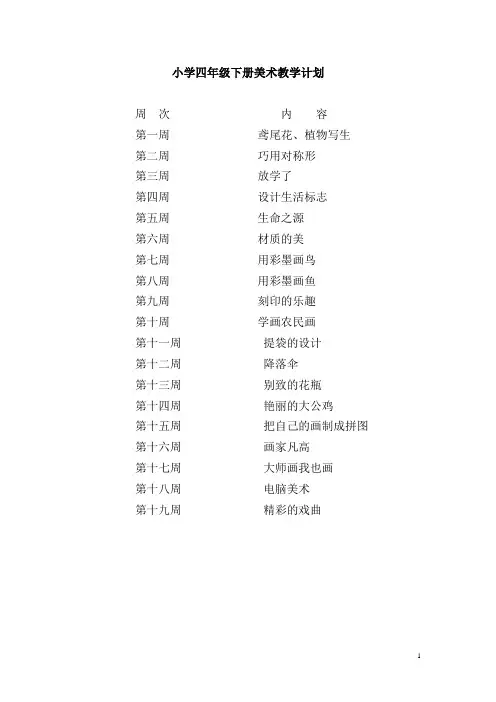 小学四年级下册美术教学计划

| 周　次 | 内　容 |
|---|---|
| 第一周 | 鸢尾花、植物写生 |
| 第二周 | 巧用对称形 |
| 第三周 | 放学了 |
| 第四周 | 设计生活标志 |
| 第五周 | 生命之源 |
| 第六周 | 材质的美 |
| 第七周 | 用彩墨画鸟 |
| 第八周 | 用彩墨画鱼 |
| 第九周 | 刻印的乐趣 |
| 第十周 | 学画农民画 |
| 第十一周 | 提袋的设计 |
| 第十二周 | 降落伞 |
| 第十三周 | 别致的花瓶 |
| 第十四周 | 艳丽的大公鸡 |
| 第十五周 | 把自己的画制成拼图 |
| 第十六周 | 画家凡高 |
| 第十七周 | 大师画我也画 |
| 第十八周 | 电脑美术 |
| 第十九周 | 精彩的戏曲 |

1